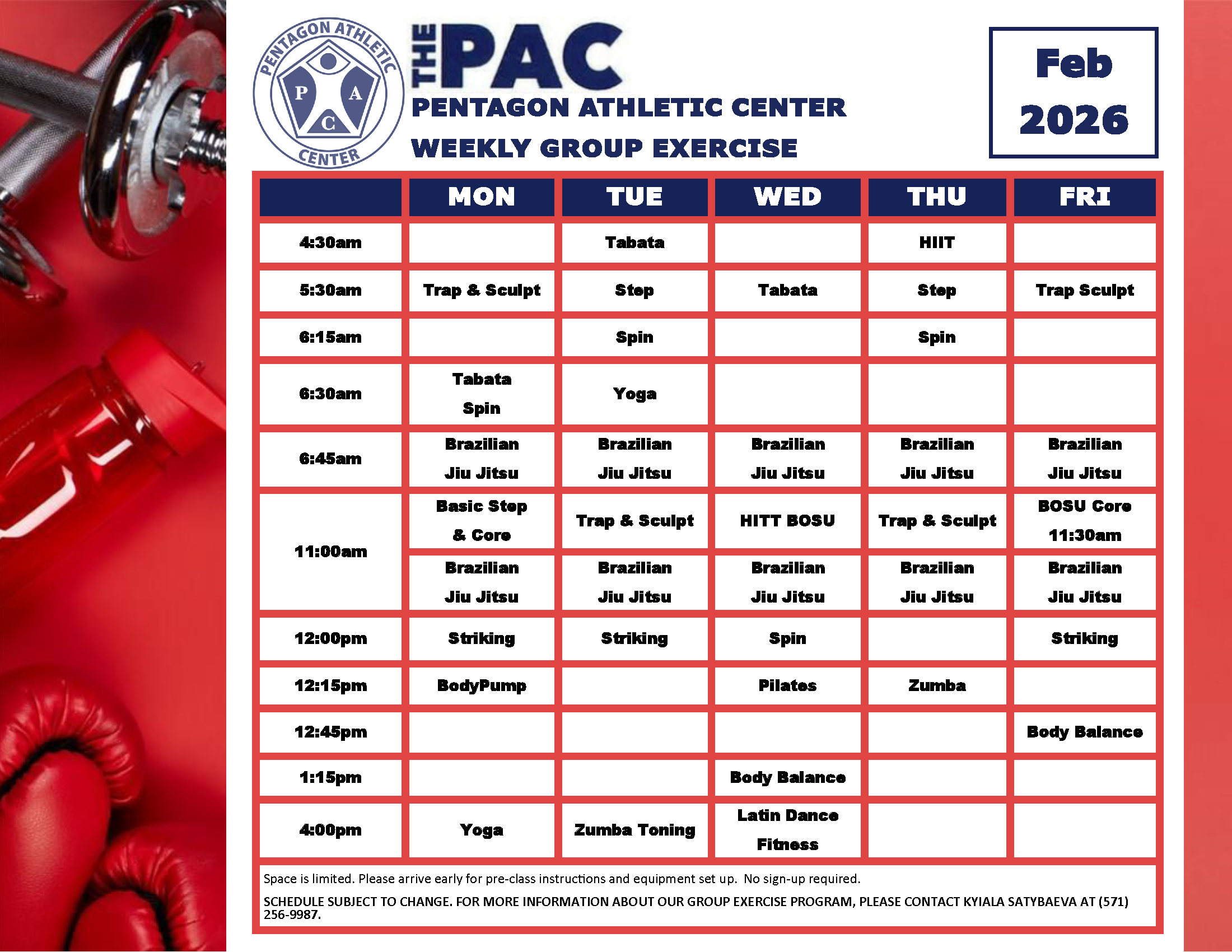 PENTAGON ATHLETIC CENTER
P A C

THE PAC
PENTAGON ATHLETIC CENTER
WEEKLY GROUP EXERCISE

Feb 2026

| | MON | TUE | WED | THU | FRI |
|---|---|---|---|---|---|
| 4:30am | | Tabata | | HIIT | |
| 5:30am | Trap & Sculpt | Step | Tabata | Step | Trap Sculpt |
| 6:15am | | Spin | | Spin | |
| 6:30am | Tabata Spin | Yoga | | | |
| 6:45am | Brazilian Jiu Jitsu | Brazilian Jiu Jitsu | Brazilian Jiu Jitsu | Brazilian Jiu Jitsu | Brazilian Jiu Jitsu |
| 11:00am | Basic Step & Core | Trap & Sculpt | HITT BOSU | Trap & Sculpt | BOSU Core 11:30am |
| | Brazilian Jiu Jitsu | Brazilian Jiu Jitsu | Brazilian Jiu Jitsu | Brazilian Jiu Jitsu | Brazilian Jiu Jitsu |
| 12:00pm | Striking | Striking | Spin | | Striking |
| 12:15pm | BodyPump | | Pilates | Zumba | |
| 12:45pm | | | | | Body Balance |
| 1:15pm | | | Body Balance | | |
| 4:00pm | Yoga | Zumba Toning | Latin Dance Fitness | | |

Space is limited. Please arrive early for pre-class instructions and equipment set up. No sign-up required.

SCHEDULE SUBJECT TO CHANGE. FOR MORE INFORMATION ABOUT OUR GROUP EXERCISE PROGRAM, PLEASE CONTACT KYIALA SATYBAEVA AT (571) 256-9987.